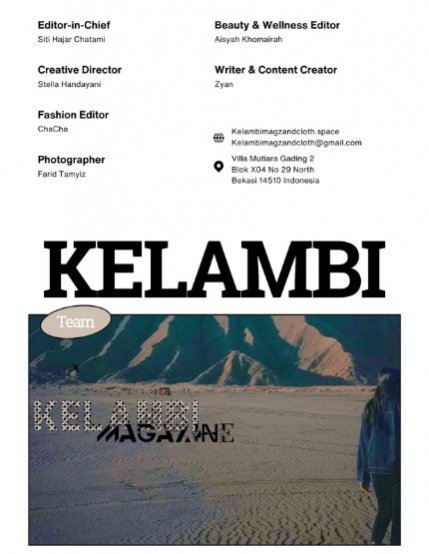 Editor-in-Chief
Siti Hajar Chatami

Creative Director
Stella Handayani

Fashion Editor
ChaCha

Photographer
Farid Tamyiz

Beauty & Wellness Editor
Aisyah Khomairah

Writer & Content Creator
Zyan

Kelambimagzandcloth.space
Kelambimagzandcloth@gmail.com

Villa Mutiara Gading 2
Blok X04 No 29 North
Bekasi 14510 Indonesia

KELAMBI

Team

KELAMBI
MAGAZINE